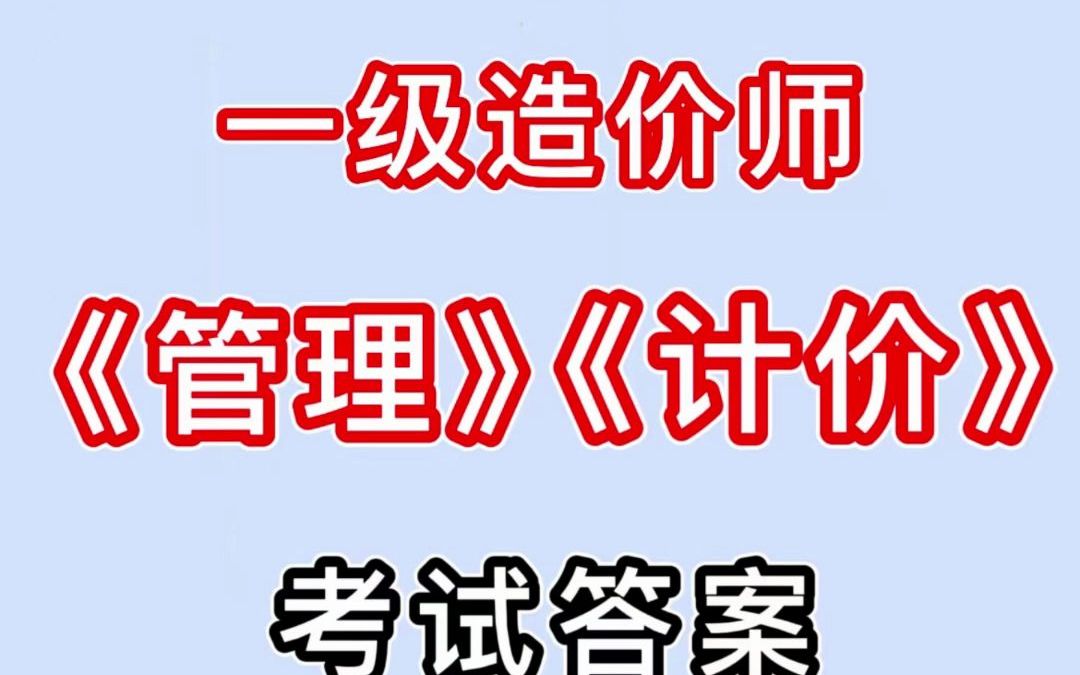 一级造价师

《管理》《计价》

考试答案